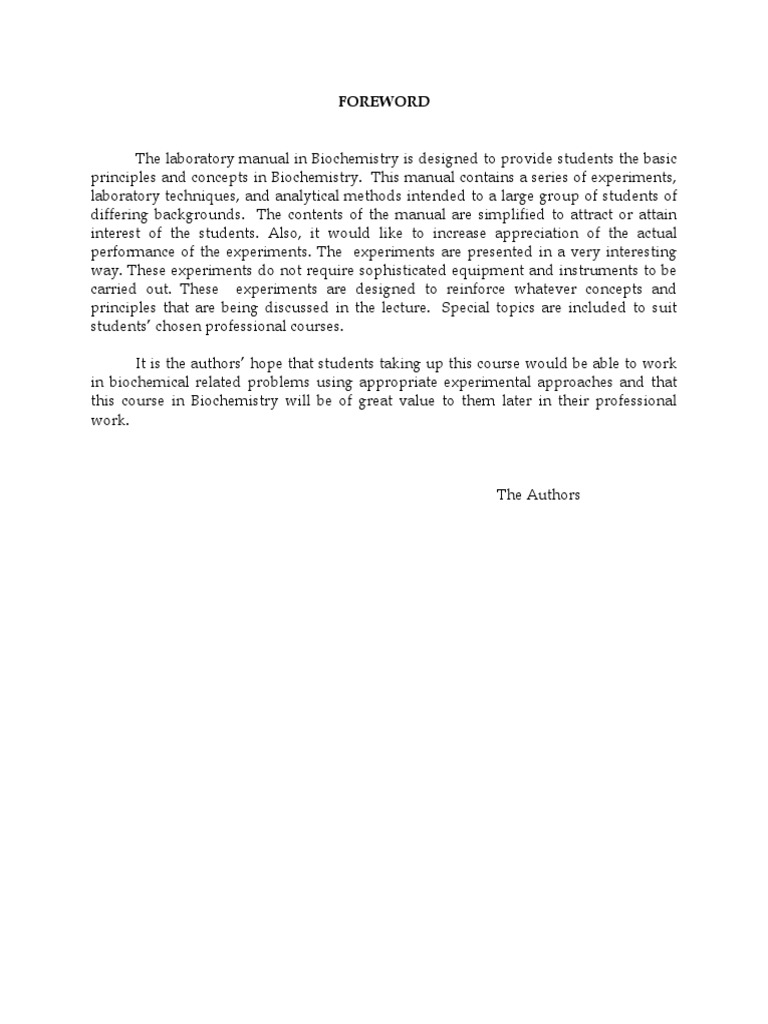 FOREWORD

The laboratory manual in Biochemistry is designed to provide students the basic principles and concepts in Biochemistry. This manual contains a series of experiments, laboratory techniques, and analytical methods intended to a large group of students of differing backgrounds. The contents of the manual are simplified to attract or attain interest of the students. Also, it would like to increase appreciation of the actual performance of the experiments. The experiments are presented in a very interesting way. These experiments do not require sophisticated equipment and instruments to be carried out. These experiments are designed to reinforce whatever concepts and principles that are being discussed in the lecture. Special topics are included to suit students' chosen professional courses.

It is the authors' hope that students taking up this course would be able to work in biochemical related problems using appropriate experimental approaches and that this course in Biochemistry will be of great value to them later in their professional work.

The Authors